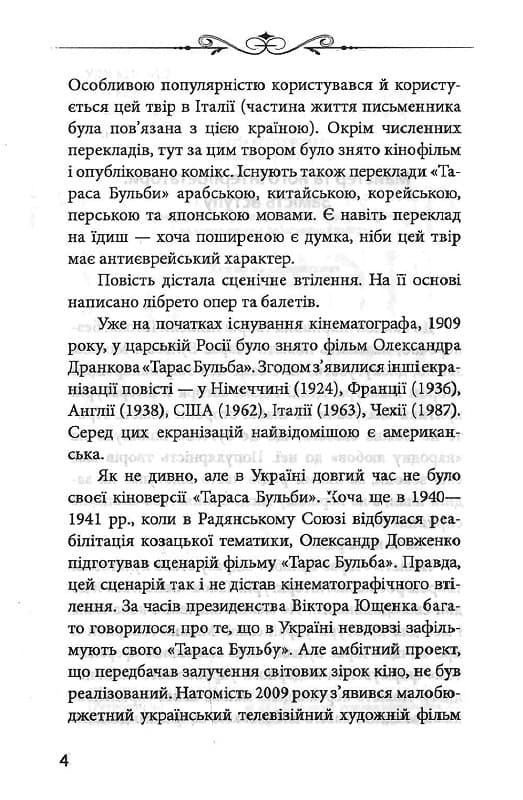 Особливою популярністю користувався й користується цей твір в Італії (частина життя письменника була пов'язана з цією країною). Окрім численних перекладів, тут за цим твором було знято кінофільм і опубліковано комікс. Існують також переклади «Тараса Бульби» арабською, китайською, корейською, перською та японською мовами. Є навіть переклад на їдиш — хоча поширеною є думка, ніби цей твір має антиєврейський характер.

Повість дістала сценічне втілення. На її основі написано лібрето опер та балетів.

Уже на початках існування кінематографа, 1909 року, у царській Росії було знято фільм Олександра Дранкова «Тарас Бульба». Згодом з'явилися інші екранізації повісті — у Німеччині (1924), Франції (1936), Англії (1938), США (1962), Італії (1963), Чехії (1987). Серед цих екранізацій найвідомішою є американська.

Як не дивно, але в Україні довгий час не було своєї кіноверсії «Тараса Бульби». Хоча ще в 1940—1941 рр., коли в Радянському Союзі відбулася реабілітація козацької тематики, Олександр Довженко підготував сценарій фільму «Тарас Бульба». Правда, цей сценарій так і не дістав кінематографічного втілення. За часів президенства Віктора Ющенка багато говорилося про те, що в Україні невдовзі зафільмують свого «Тараса Бульбу». Але амбітний проект, що передбачав залучення світових зірок кіно, не був реалізований. Натомість 2009 року з'явився малобюджетний український телевізійний художній фільм

4